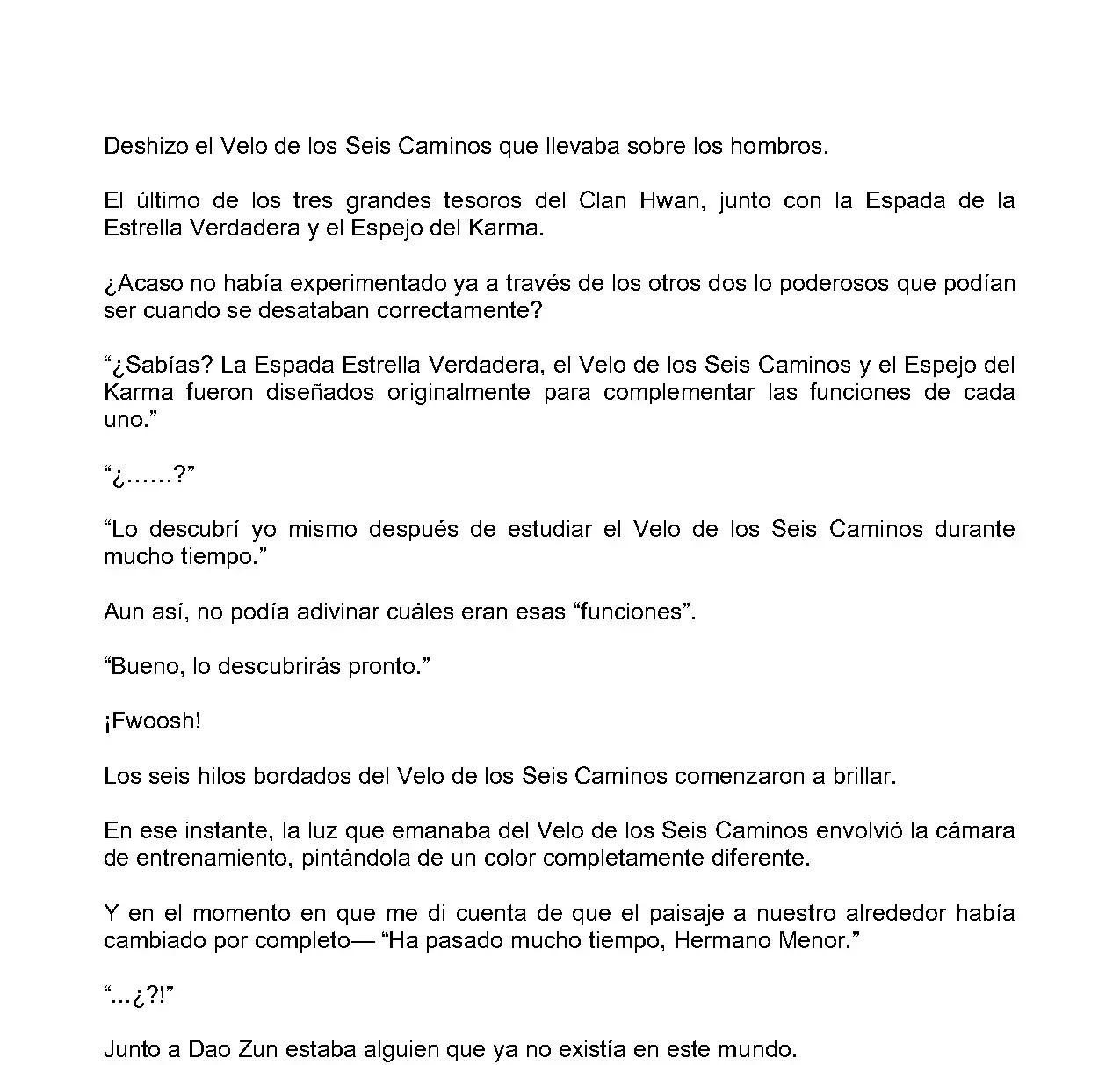 Deshizo el Velo de los Seis Caminos que llevaba sobre los hombros.

El último de los tres grandes tesoros del Clan Hwan, junto con la Espada de la Estrella Verdadera y el Espejo del Karma.

¿Acaso no había experimentado ya a través de los otros dos lo poderosos que podían ser cuando se desataban correctamente?

“¿Sabías? La Espada Estrella Verdadera, el Velo de los Seis Caminos y el Espejo del Karma fueron diseñados originalmente para complementar las funciones de cada uno.”

“¿……?”

“Lo descubrí yo mismo después de estudiar el Velo de los Seis Caminos durante mucho tiempo.”

Aun así, no podía adivinar cuáles eran esas “funciones”.

“Bueno, lo descubrirás pronto.”

¡Fwoosh!

Los seis hilos bordados del Velo de los Seis Caminos comenzaron a brillar.

En ese instante, la luz que emanaba del Velo de los Seis Caminos envolvió la cámara de entrenamiento, pintándola de un color completamente diferente.

Y en el momento en que me di cuenta de que el paisaje a nuestro alrededor había cambiado por completo— “Ha pasado mucho tiempo, Hermano Menor.”

“...¿?!”

Junto a Dao Zun estaba alguien que ya no existía en este mundo.